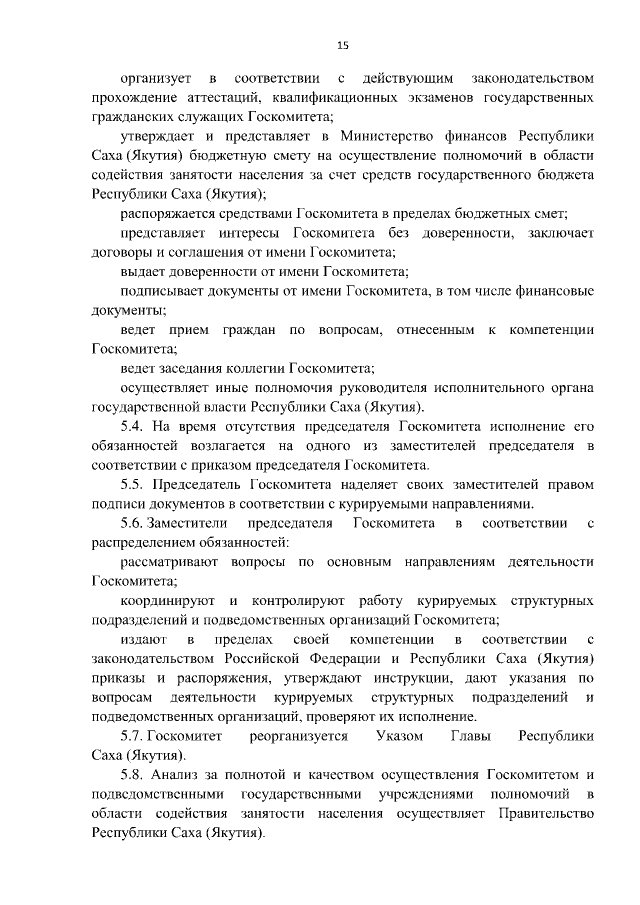 15

организует в соответствии с действующим законодательством прохождение аттестаций, квалификационных экзаменов государственных гражданских служащих Госкомитета;

утверждает и представляет в Министерство финансов Республики Саха (Якутия) бюджетную смету на осуществление полномочий в области содействия занятости населения за счет средств государственного бюджета Республики Саха (Якутия);

распоряжается средствами Госкомитета в пределах бюджетных смет;

представляет интересы Госкомитета без доверенности, заключает договоры и соглашения от имени Госкомитета;

выдает доверенности от имени Госкомитета;

подписывает документы от имени Госкомитета, в том числе финансовые документы;

ведет прием граждан по вопросам, отнесенным к компетенции Госкомитета;

ведет заседания коллегии Госкомитета;

осуществляет иные полномочия руководителя исполнительного органа государственной власти Республики Саха (Якутия).

5.4. На время отсутствия председателя Госкомитета исполнение его обязанностей возлагается на одного из заместителей председателя в соответствии с приказом председателя Госкомитета.

5.5. Председатель Госкомитета наделяет своих заместителей правом подписи документов в соответствии с курируемыми направлениями.

5.6. Заместители председателя Госкомитета в соответствии с распределением обязанностей:

рассматривают вопросы по основным направлениям деятельности Госкомитета;

координируют и контролируют работу курируемых структурных подразделений и подведомственных организаций Госкомитета;

издают в пределах своей компетенции в соответствии с законодательством Российской Федерации и Республики Саха (Якутия) приказы и распоряжения, утверждают инструкции, дают указания по вопросам деятельности курируемых структурных подразделений и подведомственных организаций, проверяют их исполнение.

5.7. Госкомитет реорганизуется Указом Главы Республики Саха (Якутия).

5.8. Анализ за полнотой и качеством осуществления Госкомитетом и подведомственными государственными учреждениями полномочий в области содействия занятости населения осуществляет Правительство Республики Саха (Якутия).